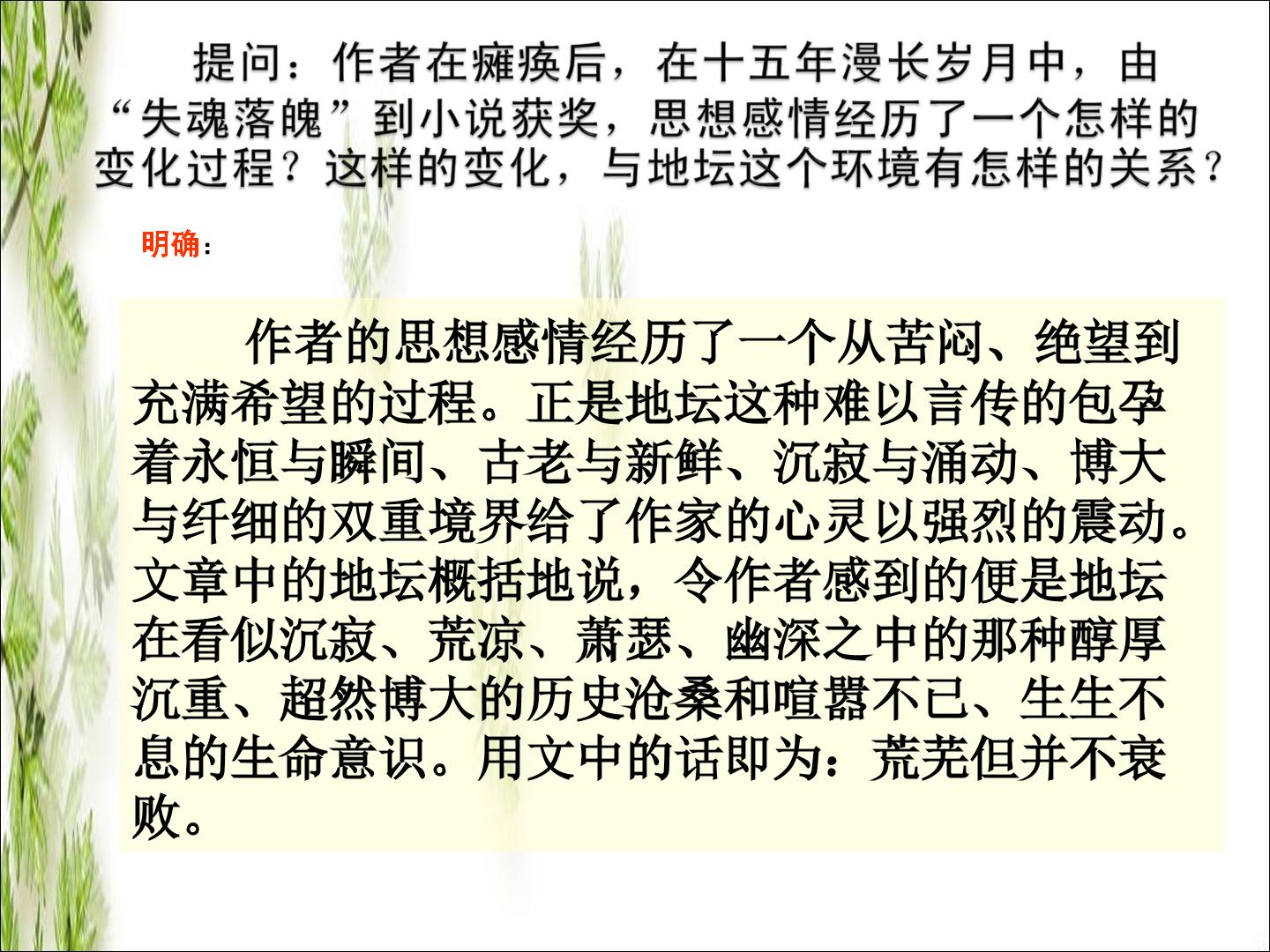 提问：作者在瘫痪后，在十五年漫长岁月中，由“失魂落魄”到小说获奖，思想感情经历了一个怎样的变化过程？这样的变化，与地坛这个环境有怎样的关系？

明确：

作者的思想感情经历了一个从苦闷、绝望到充满希望的过程。正是地坛这种难以言传的包孕着永恒与瞬间、古老与新鲜、沉寂与涌动、博大与纤细的双重境界给了作家的心灵以强烈的震动。文章中的地坛概括地说，令作者感到的便是地坛在看似沉寂、荒凉、萧瑟、幽深之中的那种醇厚沉重、超然博大的历史沧桑和喧嚣不已、生生不息的生命意识。用文中的话即为：荒芜但并不衰败。